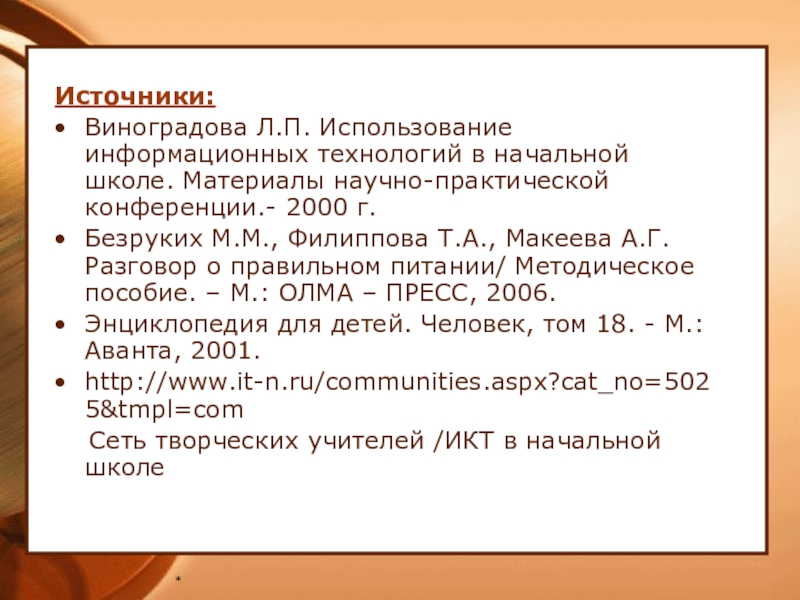 Источники:

• Виноградова Л.П. Использование информационных технологий в начальной школе. Материалы научно-практической конференции.- 2000 г.
• Безруких М.М., Филиппова Т.А., Макеева А.Г. Разговор о правильном питании/ Методическое пособие. – М.: ОЛМА – ПРЕСС, 2006.
• Энциклопедия для детей. Человек, том 18. - М.: Аванта, 2001.
• http://www.it-n.ru/communities.aspx?cat_no=5025&tmpl=com

Сеть творческих учителей /ИКТ в начальной школе

*